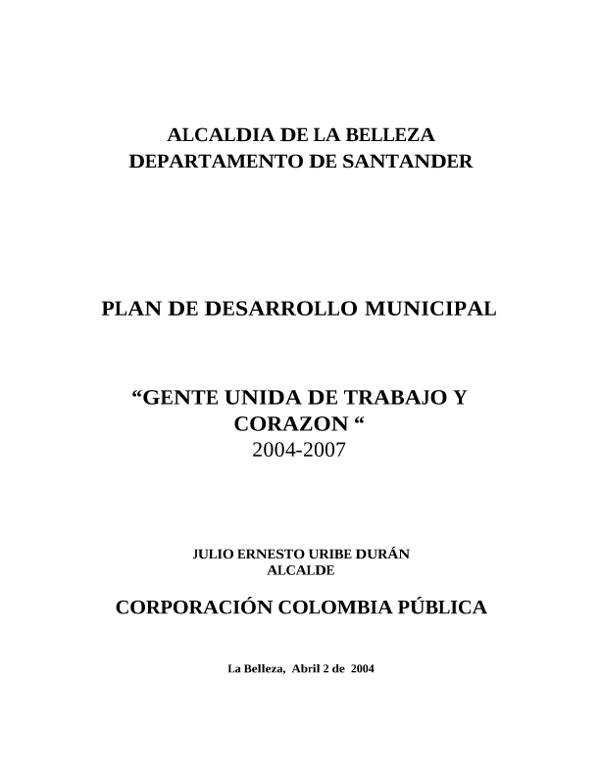 ALCALDIA DE LA BELLEZA
DEPARTAMENTO DE SANTANDER

PLAN DE DESARROLLO MUNICIPAL

“GENTE UNIDA DE TRABAJO Y CORAZON “
2004-2007

JULIO ERNESTO URIBE DURÁN
ALCALDE

CORPORACIÓN COLOMBIA PÚBLICA

La Belleza, Abril 2 de 2004